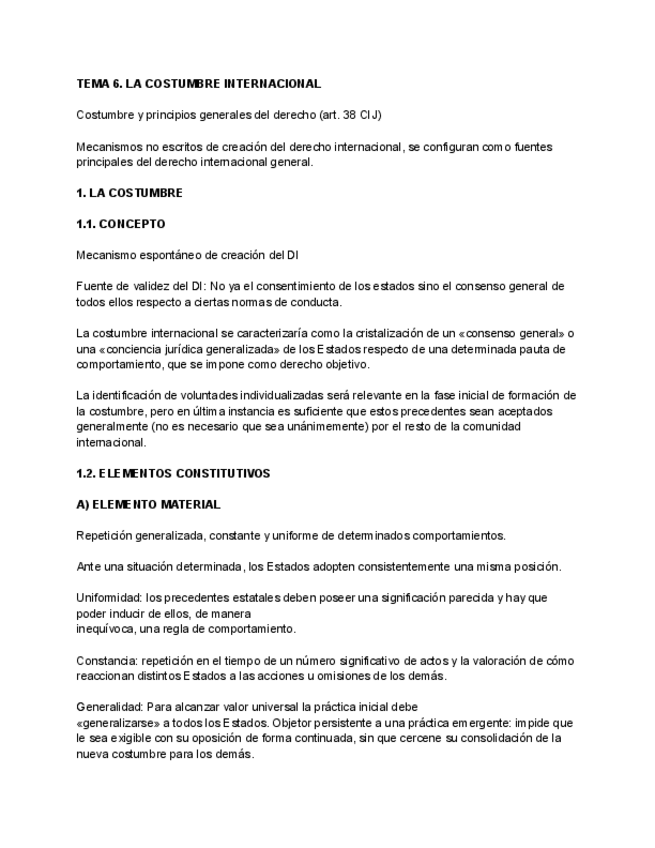 TEMA 6. LA COSTUMBRE INTERNACIONAL

Costumbre y principios generales del derecho (art. 38 CIJ)

Mecanismos no escritos de creación del derecho internacional, se configuran como fuentes principales del derecho internacional general.

1. LA COSTUMBRE

1.1. CONCEPTO

Mecanismo espontáneo de creación del DI

Fuente de validez del DI: No ya el consentimiento de los estados sino el consenso general de todos ellos respecto a ciertas normas de conducta.

La costumbre internacional se caracterizaría como la cristalización de un «consenso general» o una «conciencia jurídica generalizada» de los Estados respecto de una determinada pauta de comportamiento, que se impone como derecho objetivo.

La identificación de voluntades individualizadas será relevante en la fase inicial de formación de la costumbre, pero en última instancia es suficiente que estos precedentes sean aceptados generalmente (no es necesario que sea unánimemente) por el resto de la comunidad internacional.

1.2. ELEMENTOS CONSTITUTIVOS

A) ELEMENTO MATERIAL

Repetición generalizada, constante y uniforme de determinados comportamientos.

Ante una situación determinada, los Estados adopten consistentemente una misma posición.

Uniformidad: los precedentes estatales deben poseer una significación parecida y hay que poder inducir de ellos, de manera
inequívoca, una regla de comportamiento.

Constancia: repetición en el tiempo de un número significativo de actos y la valoración de cómo reaccionan distintos Estados a las acciones u omisiones de los demás.

Generalidad: Para alcanzar valor universal la práctica inicial debe
«generalizarse» a todos los Estados. Objetor persistente a una práctica emergente: impide que le sea exigible con su oposición de forma continuada, sin que cercene su consolidación de la nueva costumbre para los demás.